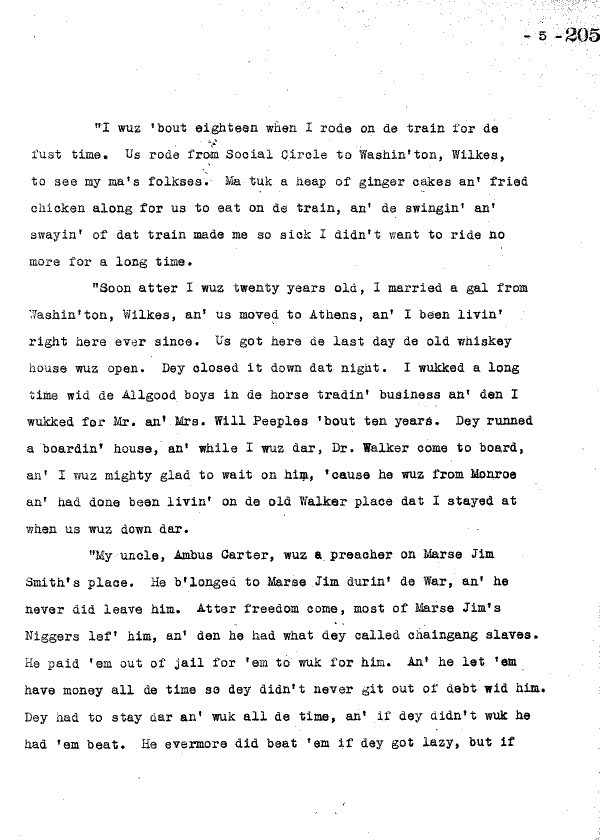 - 5 - 205

"I wuz 'bout eighteen when I rode on de train for de fust time. Us rode from Social Circle to Washin'ton, Wilkes, to see my ma's folkses. Ma tuk a heap of ginger cakes an' fried chicken along for us to eat on de train, an' de swingin' an' swayin' of dat train made me so sick I didn't want to ride no more for a long time.

"Soon atter I wuz twenty years old, I married a gal from Washin'ton, Wilkes, an' us moved to Athens, an' I been livin' right here ever since. Us got here de last day de old whiskey house wuz open. Dey closed it down dat night. I wukked a long time wid de Allgood boys in de horse tradin' business an' den I wukked for Mr. an' Mrs. Will Peeples 'bout ten years. Dey runned a boardin' house, an' while I wuz dar, Dr. Walker come to board, an' I wuz mighty glad to wait on him, 'cause he wuz from Monroe an' had done been livin' on de old Walker place dat I stayed at when us wuz down dar.

"My uncle, Ambus Carter, wuz a preacher on Marse Jim Smith's place. He b'longed to Marse Jim durin' de War, an' he never did leave him. Atter freedom come, most of Marse Jim's Niggers lef' him, an' den he had what dey called chaingang slaves. He paid 'em out of jail for 'em to wuk for him. An' he let 'em have money all de time so dey didn't never git out of debt wid him. Dey had to stay dar an' wuk all de time, an' if dey didn't wuk he had 'em beat. He evermore did beat 'em if dey got lazy, but if